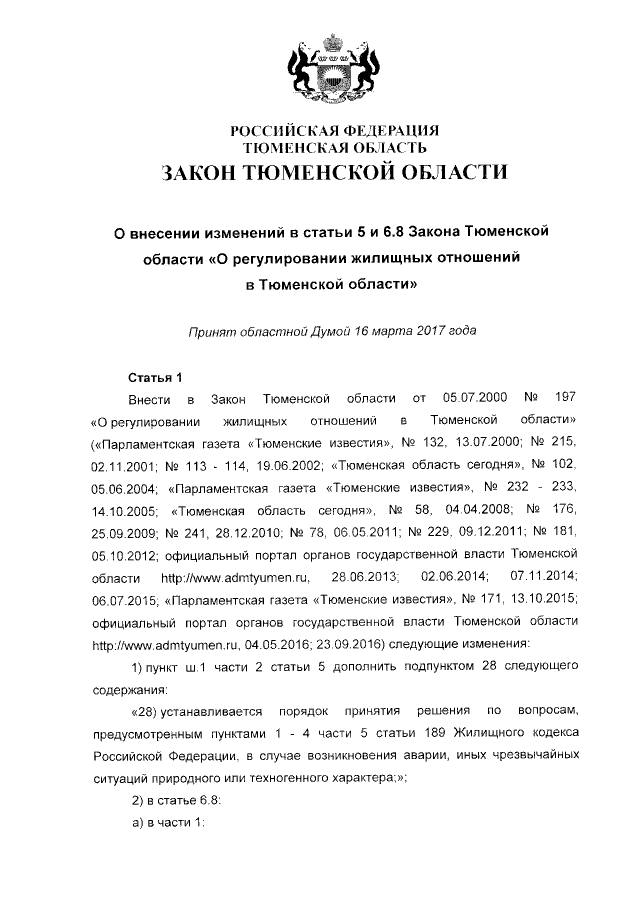 РОССИЙСКАЯ ФЕДЕРАЦИЯ
ТЮМЕНСКАЯ ОБЛАСТЬ
ЗАКОН ТЮМЕНСКОЙ ОБЛАСТИ

О внесении изменений в статьи 5 и 6.8 Закона Тюменской области «О регулировании жилищных отношений в Тюменской области»

Принят областной Думой 16 марта 2017 года

Статья 1

Внести в Закон Тюменской области от 05.07.2000 № 197 «О регулировании жилищных отношений в Тюменской области» («Парламентская газета «Тюменские известия», № 132, 13.07.2000; № 215, 02.11.2001; № 113 - 114, 19.06.2002; «Тюменская область сегодня», № 102, 05.06.2004; «Парламентская газета «Тюменские известия», № 232 - 233, 14.10.2005; «Тюменская область сегодня», № 58, 04.04.2008; № 176, 25.09.2009; № 241, 28.12.2010; № 78, 06.05.2011; № 229, 09.12.2011; № 181, 05.10.2012; официальный портал органов государственной власти Тюменской области http://www.admtyumen.ru, 28.06.2013; 02.06.2014; 07.11.2014; 06.07.2015; «Парламентская газета «Тюменские известия», № 171, 13.10.2015; официальный портал органов государственной власти Тюменской области http://www.admtyumen.ru, 04.05.2016; 23.09.2016) следующие изменения:

1) пункт ш.1 части 2 статьи 5 дополнить подпунктом 28 следующего содержания:

«28) устанавливается порядок принятия решения по вопросам, предусмотренным пунктами 1 - 4 части 5 статьи 189 Жилищного кодекса Российской Федерации, в случае возникновения аварии, иных чрезвычайных ситуаций природного или техногенного характера;»;

2) в статье 6.8:

а) в части 1: